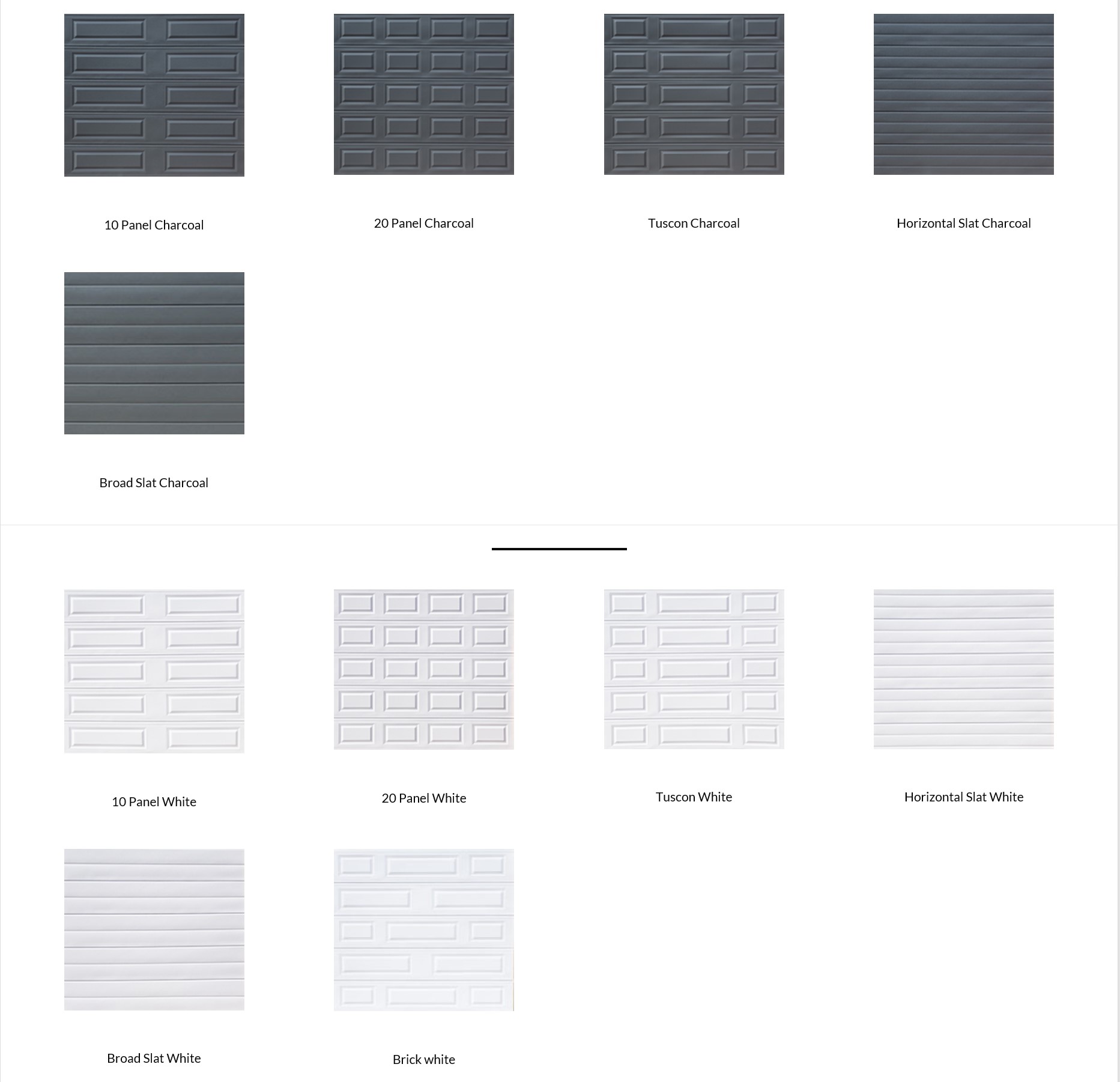 10 Panel Charcoal

20 Panel Charcoal

Tuscon Charcoal

Horizontal Slat Charcoal

Broad Slat Charcoal

10 Panel White

20 Panel White

Tuscon White

Horizontal Slat White

Broad Slat White

Brick white